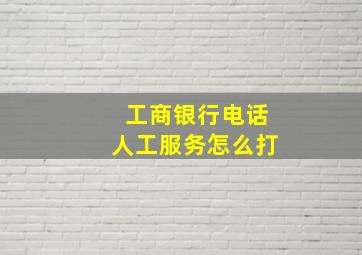 工商银行电话
人工服务怎么打